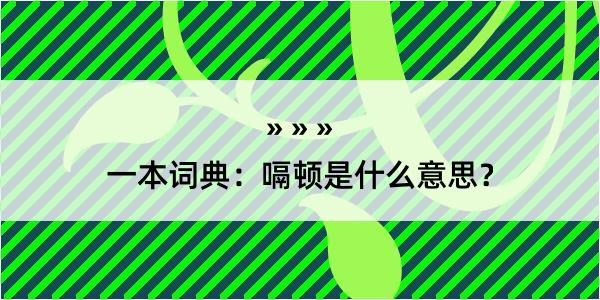 » » »

一本词典：嗝顿是什么意思？